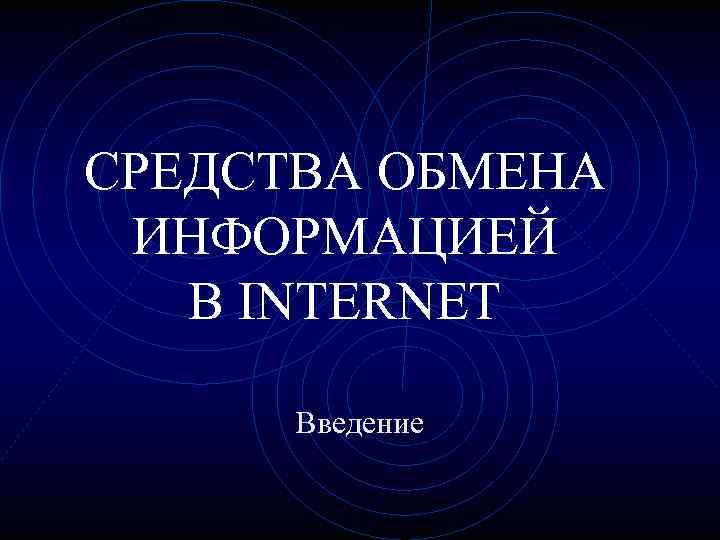 СРЕДСТВА ОБМЕНА ИНФОРМАЦИЕЙ В INTERNET

Введение